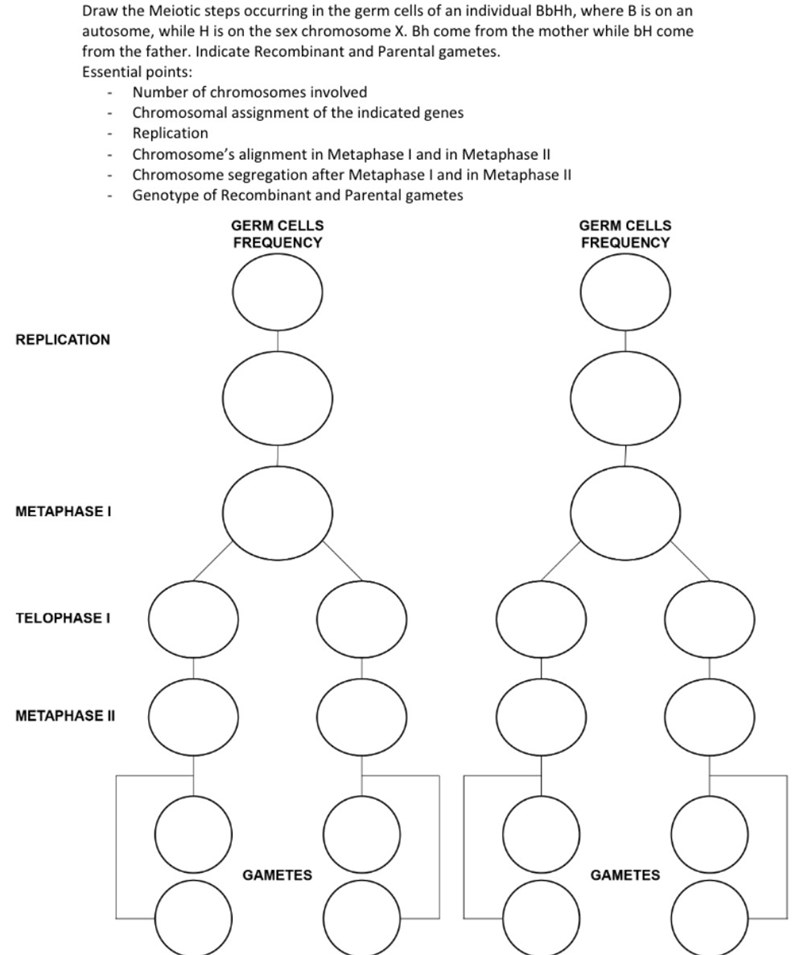 Draw the Meiotic steps occurring in the germ cells of an individual BbHh, where B is on an autosome, while H is on the sex chromosome X. Bh come from the mother while bH come from the father. Indicate Recombinant and Parental gametes.
Essential points:
- Number of chromosomes involved
- Chromosomal assignment of the indicated genes
- Replication
- Chromosome's alignment in Metaphase I and in Metaphase II
- Chromosome segregation after Metaphase I and in Metaphase II
- Genotype of Recombinant and Parental gametes

GERM CELLS FREQUENCY

GERM CELLS FREQUENCY

REPLICATION

METAPHASE I

TELOPHASE I

METAPHASE II

GAMETES

GAMETES